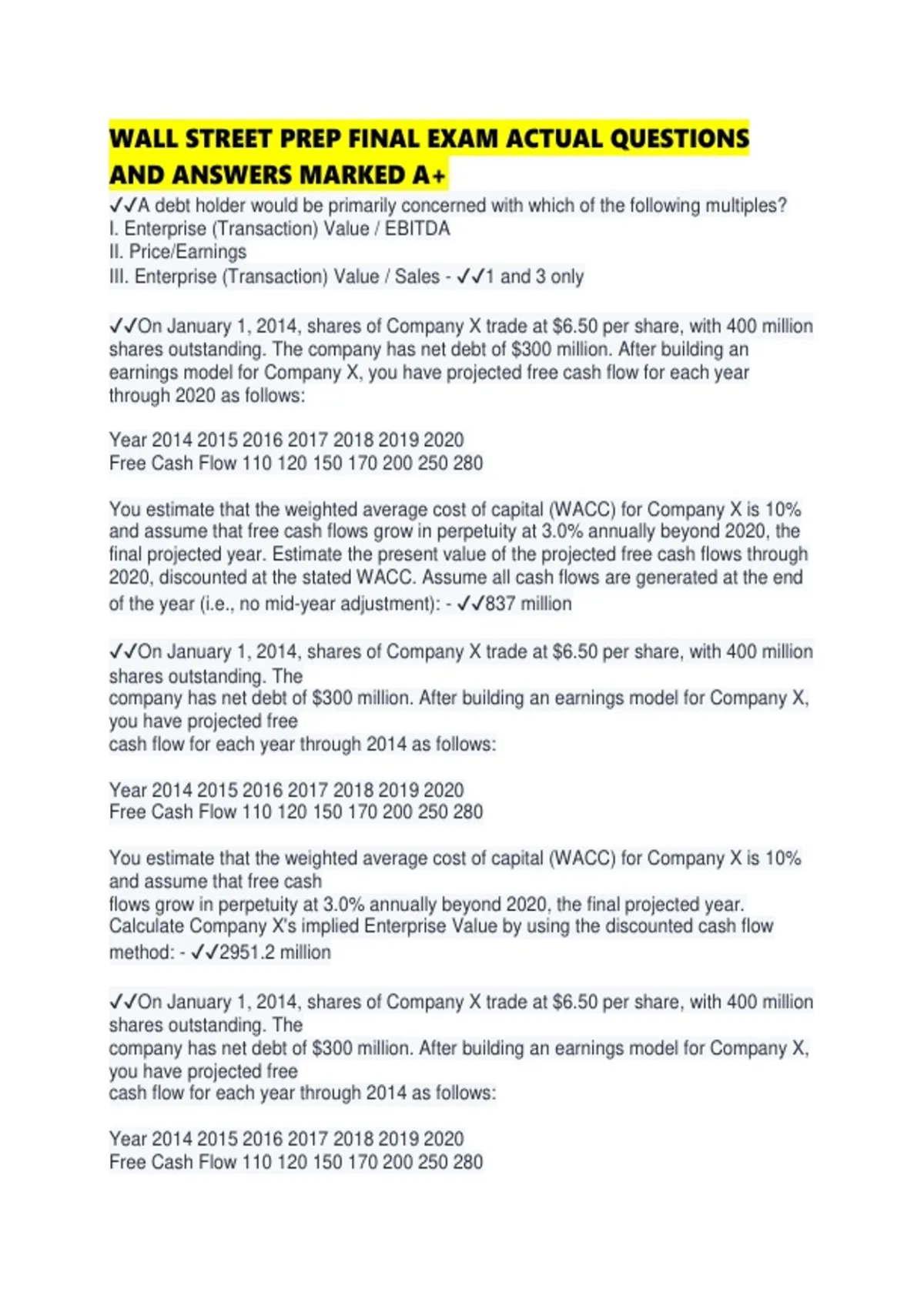 WALL STREET PREP FINAL EXAM ACTUAL QUESTIONS AND ANSWERS MARKED A+

✓✓A debt holder would be primarily concerned with which of the following multiples?
I. Enterprise (Transaction) Value / EBITDA
II. Price/Earnings
III. Enterprise (Transaction) Value / Sales - ✓✓1 and 3 only

✓✓On January 1, 2014, shares of Company X trade at $6.50 per share, with 400 million shares outstanding. The company has net debt of $300 million. After building an earnings model for Company X, you have projected free cash flow for each year through 2020 as follows:

Year 2014 2015 2016 2017 2018 2019 2020
Free Cash Flow 110 120 150 170 200 250 280

You estimate that the weighted average cost of capital (WACC) for Company X is 10% and assume that free cash flows grow in perpetuity at 3.0% annually beyond 2020, the final projected year. Estimate the present value of the projected free cash flows through 2020, discounted at the stated WACC. Assume all cash flows are generated at the end of the year (i.e., no mid-year adjustment): - ✓✓837 million

✓✓On January 1, 2014, shares of Company X trade at $6.50 per share, with 400 million shares outstanding. The company has net debt of $300 million. After building an earnings model for Company X, you have projected free cash flow for each year through 2014 as follows:

Year 2014 2015 2016 2017 2018 2019 2020
Free Cash Flow 110 120 150 170 200 250 280

You estimate that the weighted average cost of capital (WACC) for Company X is 10% and assume that free cash flows grow in perpetuity at 3.0% annually beyond 2020, the final projected year. Calculate Company X's implied Enterprise Value by using the discounted cash flow method: - ✓✓2951.2 million

✓✓On January 1, 2014, shares of Company X trade at $6.50 per share, with 400 million shares outstanding. The company has net debt of $300 million. After building an earnings model for Company X, you have projected free cash flow for each year through 2014 as follows:

Year 2014 2015 2016 2017 2018 2019 2020
Free Cash Flow 110 120 150 170 200 250 280